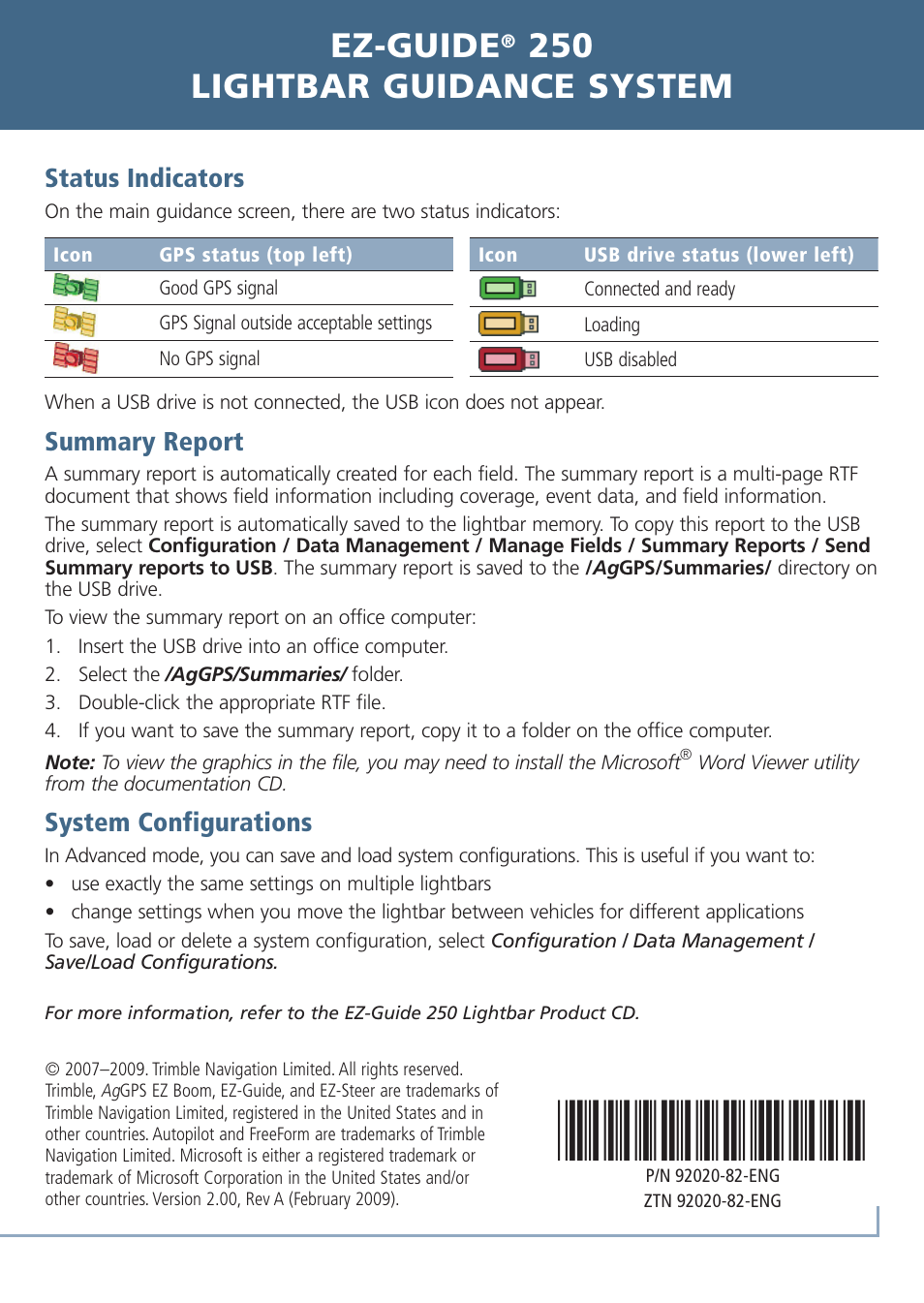 EZ-GUIDE® 250
LIGHTBAR GUIDANCE SYSTEM

Status Indicators

On the main guidance screen, there are two status indicators:

| Icon | GPS status (top left) |
|---|---|
| | Good GPS signal |
| | GPS Signal outside acceptable settings |
| | No GPS signal |

| Icon | USB drive status (lower left) |
|---|---|
| | Connected and ready |
| | Loading |
| | USB disabled |

When a USB drive is not connected, the USB icon does not appear.

Summary Report

A summary report is automatically created for each field. The summary report is a multi-page RTF document that shows field information including coverage, event data, and field information.

The summary report is automatically saved to the lightbar memory. To copy this report to the USB drive, select Configuration / Data Management / Manage Fields / Summary Reports / Send Summary reports to USB. The summary report is saved to the /AgGPS/Summaries/ directory on the USB drive.

To view the summary report on an office computer:

1. Insert the USB drive into an office computer.
2. Select the /AgGPS/Summaries/ folder.
3. Double-click the appropriate RTF file.
4. If you want to save the summary report, copy it to a folder on the office computer.

Note: To view the graphics in the file, you may need to install the Microsoft® Word Viewer utility from the documentation CD.

System Configurations

In Advanced mode, you can save and load system configurations. This is useful if you want to:

• use exactly the same settings on multiple lightbars
• change settings when you move the lightbar between vehicles for different applications

To save, load or delete a system configuration, select Configuration / Data Management / Save/Load Configurations.

For more information, refer to the EZ-Guide 250 Lightbar Product CD.

© 2007–2009. Trimble Navigation Limited. All rights reserved. Trimble, AgGPS EZ Boom, EZ-Guide, and EZ-Steer are trademarks of Trimble Navigation Limited, registered in the United States and in other countries. Autopilot and FreeForm are trademarks of Trimble Navigation Limited. Microsoft is either a registered trademark or trademark of Microsoft Corporation in the United States and/or other countries. Version 2.00, Rev A (February 2009).

P/N 92020-82-ENG
ZTN 92020-82-ENG